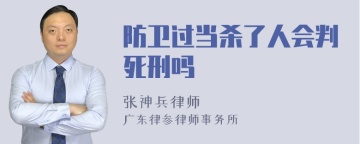 防卫过当杀了人会判死刑吗

张神兵律师
广东律参律师事务所